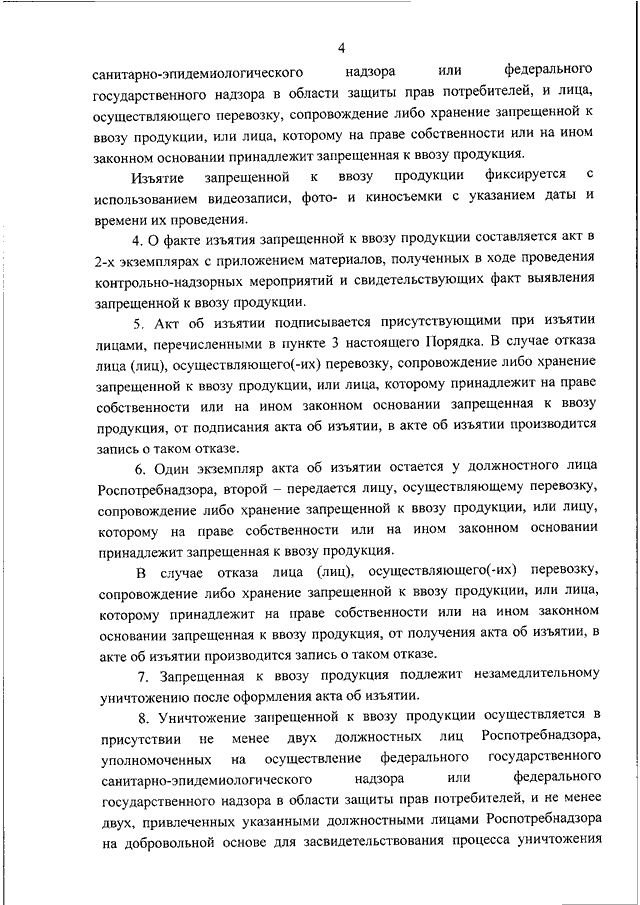 4

санитарно-эпидемиологического надзора или федерального государственного надзора в области защиты прав потребителей, и лица, осуществляющего перевозку, сопровождение либо хранение запрещенной к ввозу продукции, или лица, которому на праве собственности или на ином законном основании принадлежит запрещенная к ввозу продукция.

Изъятие запрещенной к ввозу продукции фиксируется с использованием видеозаписи, фото- и киносъемки с указанием даты и времени их проведения.

4. О факте изъятия запрещенной к ввозу продукции составляется акт в 2-х экземплярах с приложением материалов, полученных в ходе проведения контрольно-надзорных мероприятий и свидетельствующих факт выявления запрещенной к ввозу продукции.

5. Акт об изъятии подписывается присутствующими при изъятии лицами, перечисленными в пункте 3 настоящего Порядка. В случае отказа лица (лиц), осуществляющего(-их) перевозку, сопровождение либо хранение запрещенной к ввозу продукции, или лица, которому принадлежит на праве собственности или на ином законном основании запрещенная к ввозу продукция, от подписания акта об изъятии, в акте об изъятии производится запись о таком отказе.

6. Один экземпляр акта об изъятии остается у должностного лица Роспотребнадзора, второй – передается лицу, осуществляющему перевозку, сопровождение либо хранение запрещенной к ввозу продукции, или лицу, которому на праве собственности или на ином законном основании принадлежит запрещенная к ввозу продукция.

В случае отказа лица (лиц), осуществляющего(-их) перевозку, сопровождение либо хранение запрещенной к ввозу продукции, или лица, которому принадлежит на праве собственности или на ином законном основании запрещенная к ввозу продукция, от получения акта об изъятии, в акте об изъятии производится запись о таком отказе.

7. Запрещенная к ввозу продукция подлежит незамедлительному уничтожению после оформления акта об изъятии.

8. Уничтожение запрещенной к ввозу продукции осуществляется в присутствии не менее двух должностных лиц Роспотребнадзора, уполномоченных на осуществление федерального государственного санитарно-эпидемиологического надзора или федерального государственного надзора в области защиты прав потребителей, и не менее двух, привлеченных указанными должностными лицами Роспотребнадзора на добровольной основе для засвидетельствования процесса уничтожения